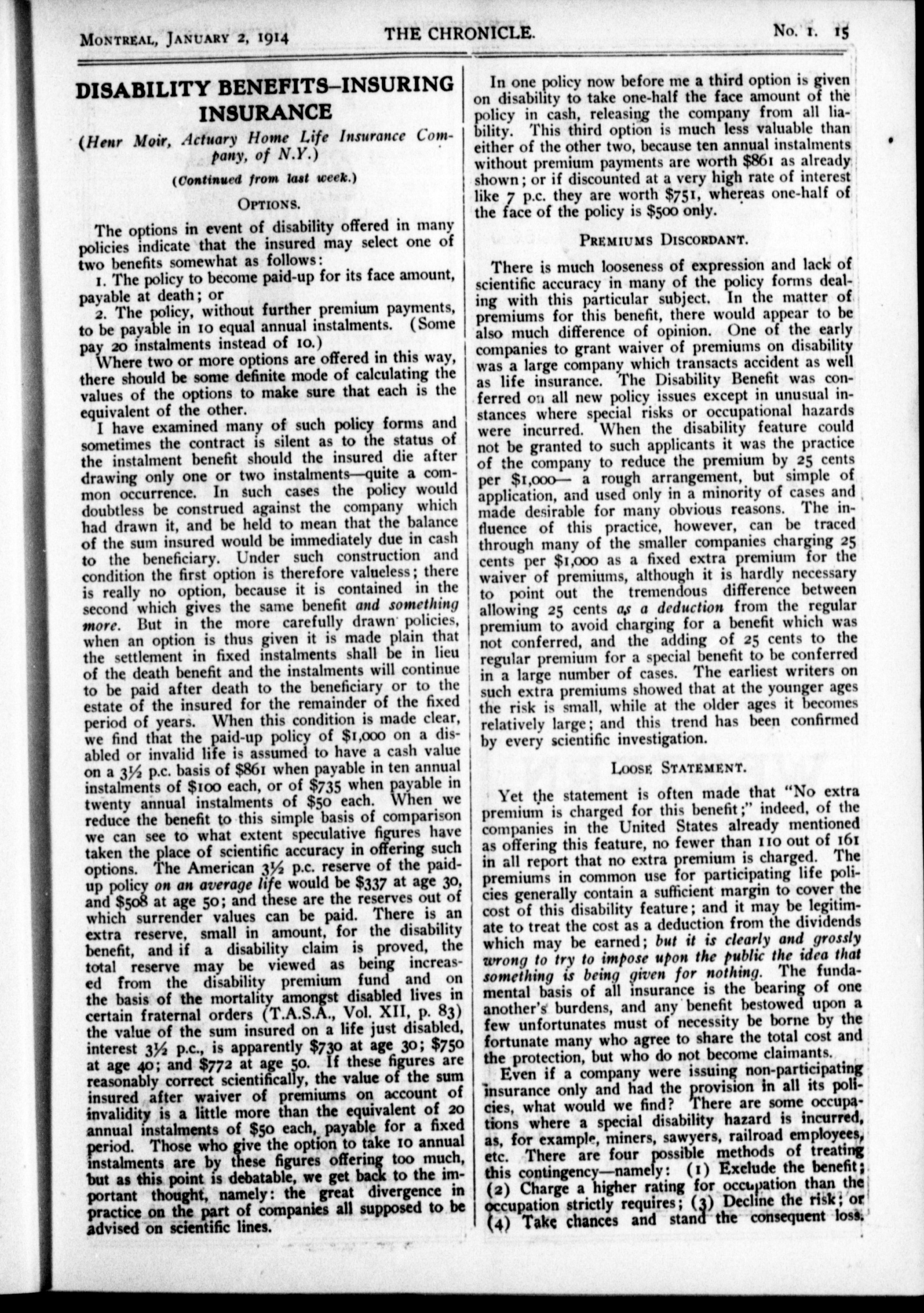 MONTREAL, JANUARY 2, 1914 THE CHRONICLE. No. 1. 15

DISABILITY BENEFITS—INSURING INSURANCE

(Henr Moir, Actuary Home Life Insurance Company, of N.Y.)

(Continued from last week.)

OPTIONS.

The options in event of disability offered in many policies indicate that the insured may select one of two benefits somewhat as follows:

1. The policy to become paid-up for its face amount, payable at death; or

2. The policy, without further premium payments, to be payable in 10 equal annual instalments. (Some pay 20 instalments instead of 10.)

Where two or more options are offered in this way, there should be some definite mode of calculating the values of the options to make sure that each is the equivalent of the other.

I have examined many of such policy forms and sometimes the contract is silent as to the status of the instalment benefit should the insured die after drawing only one or two instalments—quite a common occurrence. In such cases the policy would doubtless be construed against the company which had drawn it, and be held to mean that the balance of the sum insured would be immediately due in cash to the beneficiary. Under such construction and condition the first option is therefore valueless; there is really no option, because it is contained in the second which gives the same benefit and something more. But in the more carefully drawn policies, when an option is thus given it is made plain that the settlement in fixed instalments shall be in lieu of the death benefit and the instalments will continue to be paid after death to the beneficiary or to the estate of the insured for the remainder of the fixed period of years. When this condition is made clear, we find that the paid-up policy of $1,000 on a disabled or invalid life is assumed to have a cash value on a 3½ p.c. basis of $861 when payable in ten annual instalments of $100 each, or of $735 when payable in twenty annual instalments of $50 each. When we reduce the benefit to this simple basis of comparison we can see to what extent speculative figures have taken the place of scientific accuracy in offering such options. The American 3½ p.c. reserve of the paid-up policy on an average life would be $337 at age 30, and $508 at age 50; and these are the reserves out of which surrender values can be paid. There is an extra reserve, small in amount, for the disability benefit, and if a disability claim is proved, the total reserve may be viewed as being increased from the disability premium fund and on the basis of the mortality amongst disabled lives in certain fraternal orders (T.A.S.A., Vol. XII, p. 83) the value of the sum insured on a life just disabled, interest 3½ p.c., is apparently $730 at age 30; $750 at age 40; and $772 at age 50. If these figures are reasonably correct scientifically, the value of the sum insured after waiver of premiums on account of invalidity is a little more than the equivalent of 20 annual instalments of $50 each, payable for a fixed period. Those who give the option to take 10 annual instalments are by these figures offering too much, but as this point is debatable, we get back to the important thought, namely: the great divergence in practice on the part of companies all supposed to be advised on scientific lines.

In one policy now before me a third option is given on disability to take one-half the face amount of the policy in cash, releasing the company from all liability. This third option is much less valuable than either of the other two, because ten annual instalments without premium payments are worth $861 as already shown; or if discounted at a very high rate of interest like 7 p.c. they are worth $751, whereas one-half of the face of the policy is $500 only.

PREMIUMS DISCORDANT.

There is much looseness of expression and lack of scientific accuracy in many of the policy forms dealing with this particular subject. In the matter of premiums for this benefit, there would appear to be also much difference of opinion. One of the early companies to grant waiver of premiums on disability was a large company which transacts accident as well as life insurance. The Disability Benefit was conferred on all new policy issues except in unusual instances where special risks or occupational hazards were incurred. When the disability feature could not be granted to such applicants it was the practice of the company to reduce the premium by 25 cents per $1,000— a rough arrangement, but simple of application, and used only in a minority of cases and made desirable for many obvious reasons. The influence of this practice, however, can be traced through many of the smaller companies charging 25 cents per $1,000 as a fixed extra premium for the waiver of premiums, although it is hardly necessary to point out the tremendous difference between allowing 25 cents as a deduction from the regular premium to avoid charging for a benefit which was not conferred, and the adding of 25 cents to the regular premium for a special benefit to be conferred in a large number of cases. The earliest writers on such extra premiums showed that at the younger ages the risk is small, while at the older ages it becomes relatively large; and this trend has been confirmed by every scientific investigation.

LOOSE STATEMENT.

Yet the statement is often made that "No extra premium is charged for this benefit;" indeed, of the companies in the United States already mentioned as offering this feature, no fewer than 110 out of 161 in all report that no extra premium is charged. The premiums in common use for participating life policies generally contain a sufficient margin to cover the cost of this disability feature; and it may be legitimate to treat the cost as a deduction from the dividends which may be earned; but it is clearly and grossly wrong to try to impose upon the public the idea that something is being given for nothing. The fundamental basis of all insurance is the bearing of one another's burdens, and any benefit bestowed upon a few unfortunates must of necessity be borne by the fortunate many who agree to share the total cost and the protection, but who do not become claimants.

Even if a company were issuing non-participating insurance only and had the provision in all its policies, what would we find? There are some occupations where a special disability hazard is incurred, as, for example, miners, sawyers, railroad employees, etc. There are four possible methods of treating this contingency—namely: (1) Exclude the benefit; (2) Charge a higher rating for occupation than the occupation strictly requires; (3) Decline the risk; or (4) Take chances and stand the consequent loss.